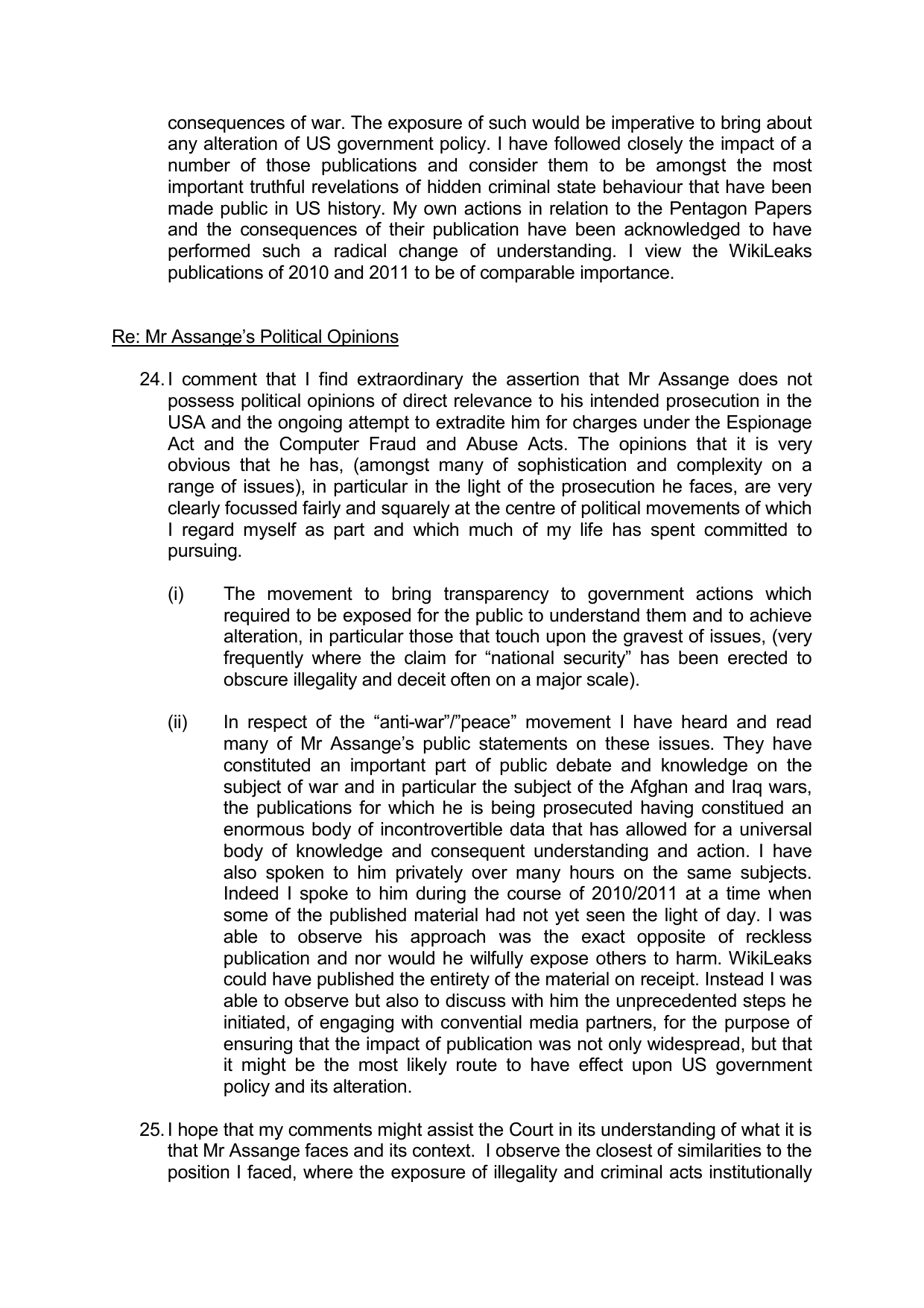 consequences of war. The exposure of such would be imperative to bring about any alteration of US government policy. I have followed closely the impact of a number of those publications and consider them to be amongst the most important truthful revelations of hidden criminal state behaviour that have been made public in US history. My own actions in relation to the Pentagon Papers and the consequences of their publication have been acknowledged to have performed such a radical change of understanding. I view the WikiLeaks publications of 2010 and 2011 to be of comparable importance.

Re: Mr Assange's Political Opinions

24. I comment that I find extraordinary the assertion that Mr Assange does not possess political opinions of direct relevance to his intended prosecution in the USA and the ongoing attempt to extradite him for charges under the Espionage Act and the Computer Fraud and Abuse Acts. The opinions that it is very obvious that he has, (amongst many of sophistication and complexity on a range of issues), in particular in the light of the prosecution he faces, are very clearly focussed fairly and squarely at the centre of political movements of which I regard myself as part and which much of my life has spent committed to pursuing.

(i) The movement to bring transparency to government actions which required to be exposed for the public to understand them and to achieve alteration, in particular those that touch upon the gravest of issues, (very frequently where the claim for "national security" has been erected to obscure illegality and deceit often on a major scale).

(ii) In respect of the "anti-war"/"peace" movement I have heard and read many of Mr Assange's public statements on these issues. They have constituted an important part of public debate and knowledge on the subject of war and in particular the subject of the Afghan and Iraq wars, the publications for which he is being prosecuted having constitued an enormous body of incontrovertible data that has allowed for a universal body of knowledge and consequent understanding and action. I have also spoken to him privately over many hours on the same subjects. Indeed I spoke to him during the course of 2010/2011 at a time when some of the published material had not yet seen the light of day. I was able to observe his approach was the exact opposite of reckless publication and nor would he wilfully expose others to harm. WikiLeaks could have published the entirety of the material on receipt. Instead I was able to observe but also to discuss with him the unprecedented steps he initiated, of engaging with convential media partners, for the purpose of ensuring that the impact of publication was not only widespread, but that it might be the most likely route to have effect upon US government policy and its alteration.

25. I hope that my comments might assist the Court in its understanding of what it is that Mr Assange faces and its context. I observe the closest of similarities to the position I faced, where the exposure of illegality and criminal acts institutionally